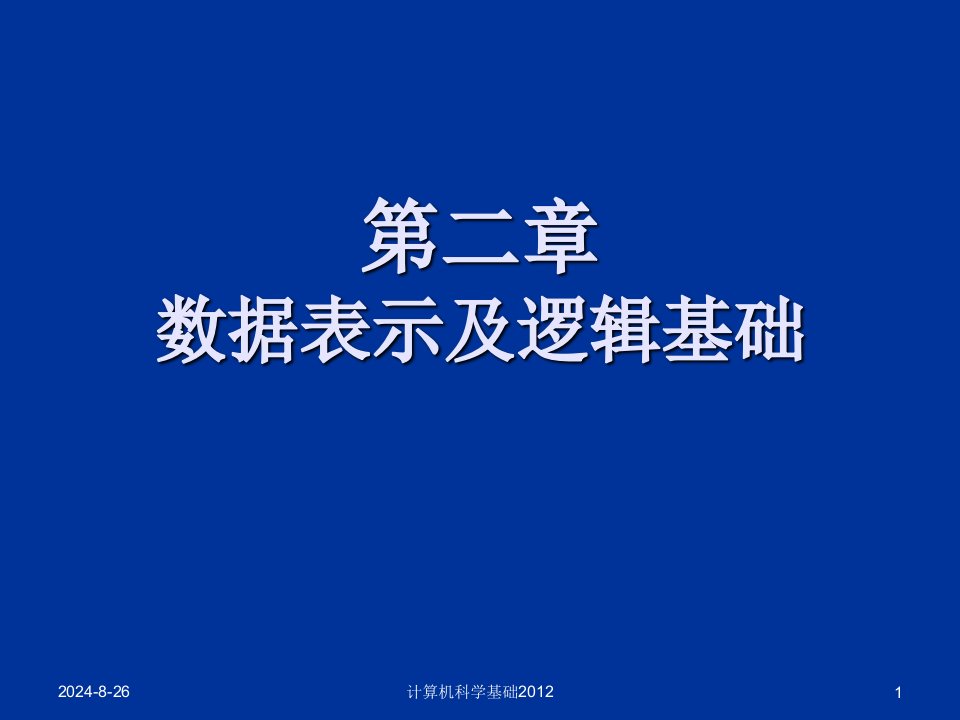 第二章
数据表示及逻辑基础

2024-8-26

计算机科学基础2012

1